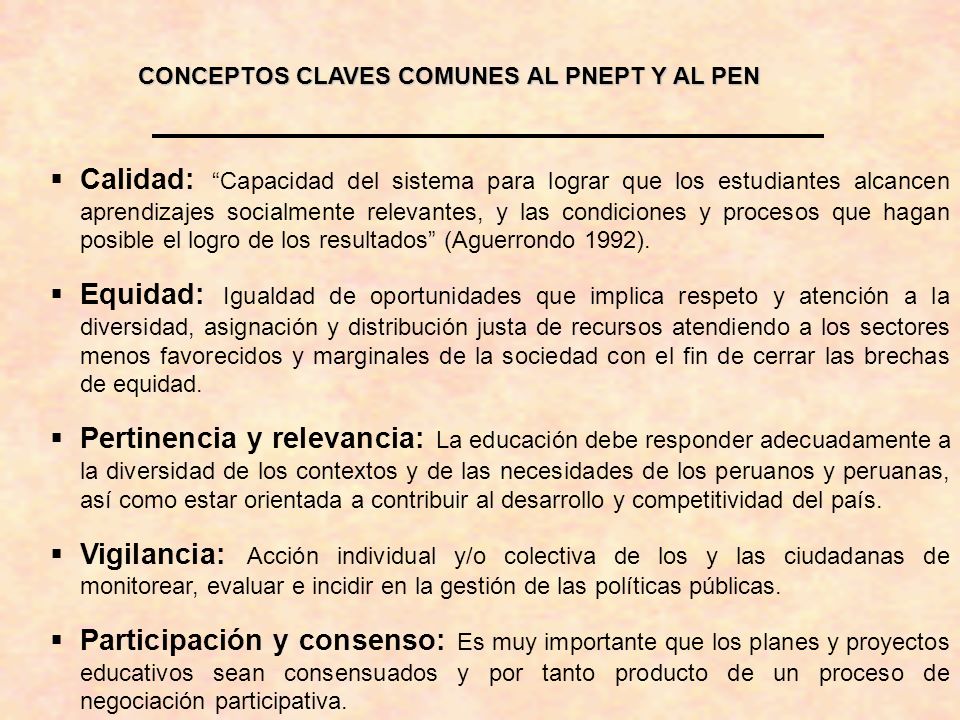 CONCEPTOS CLAVES COMUNES AL PNEPT Y AL PEN

▪ Calidad: “Capacidad del sistema para lograr que los estudiantes alcancen aprendizajes socialmente relevantes, y las condiciones y procesos que hagan posible el logro de los resultados” (Aguerrondo 1992).

▪ Equidad: Igualdad de oportunidades que implica respeto y atención a la diversidad, asignación y distribución justa de recursos atendiendo a los sectores menos favorecidos y marginales de la sociedad con el fin de cerrar las brechas de equidad.

▪ Pertinencia y relevancia: La educación debe responder adecuadamente a la diversidad de los contextos y de las necesidades de los peruanos y peruanas, así como estar orientada a contribuir al desarrollo y competitividad del país.

▪ Vigilancia: Acción individual y/o colectiva de los y las ciudadanas de monitorear, evaluar e incidir en la gestión de las políticas públicas.

▪ Participación y consenso: Es muy importante que los planes y proyectos educativos sean consensuados y por tanto producto de un proceso de negociación participativa.